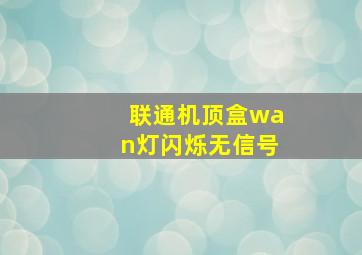 联通机顶盒wan灯闪烁无信号